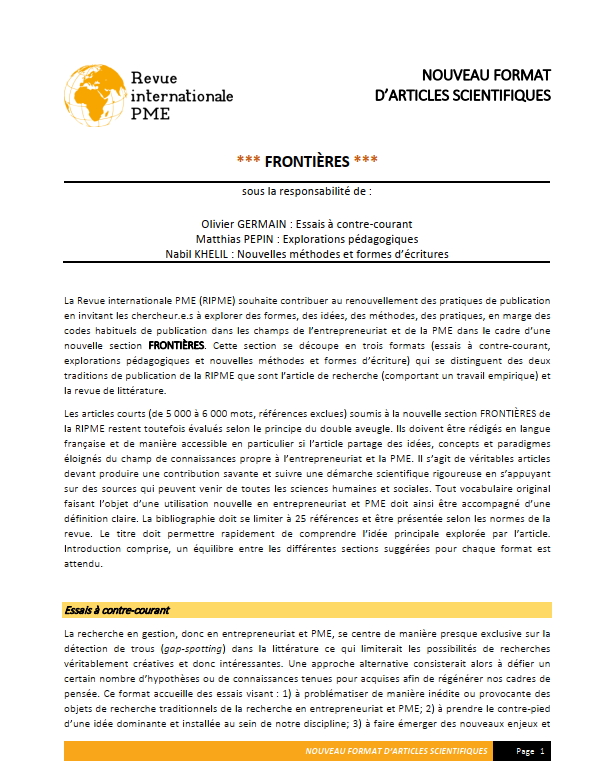 Revue internationale PME

NOUVEAU FORMAT D'ARTICLES SCIENTIFIQUES

*** FRONTIÈRES ***

sous la responsabilité de :

Olivier GERMAIN : Essais à contre-courant
Matthias PEPIN : Explorations pédagogiques
Nabil KHELIL : Nouvelles méthodes et formes d'écritures

La Revue internationale PME (RIPME) souhaite contribuer au renouvellement des pratiques de publication en invitant les chercheur.e.s à explorer des formes, des idées, des méthodes, des pratiques, en marge des codes habituels de publication dans les champs de l'entrepreneuriat et de la PME dans le cadre d'une nouvelle section FRONTIÈRES. Cette section se découpe en trois formats (essais à contre-courant, explorations pédagogiques et nouvelles méthodes et formes d'écriture) qui se distinguent des deux traditions de publication de la RIPME que sont l'article de recherche (comportant un travail empirique) et la revue de littérature.

Les articles courts (de 5 000 à 6 000 mots, références exclues) soumis à la nouvelle section FRONTIÈRES de la RIPME restent toutefois évalués selon le principe du double aveugle. Ils doivent être rédigés en langue française et de manière accessible en particulier si l'article partage des idées, concepts et paradigmes éloignés du champ de connaissances propre à l'entrepreneuriat et la PME. Il s'agit de véritables articles devant produire une contribution savante et suivre une démarche scientifique rigoureuse en s'appuyant sur des sources qui peuvent venir de toutes les sciences humaines et sociales. Tout vocabulaire original faisant l'objet d'une utilisation nouvelle en entrepreneuriat et PME doit ainsi être accompagné d'une définition claire. La bibliographie doit se limiter à 25 références et être présentée selon les normes de la revue. Le titre doit permettre rapidement de comprendre l'idée principale explorée par l'article. Introduction comprise, un équilibre entre les différentes sections suggérées pour chaque format est attendu.

Essais à contre-courant

La recherche en gestion, donc en entrepreneuriat et PME, se centre de manière presque exclusive sur la détection de trous (gap-spotting) dans la littérature ce qui limiterait les possibilités de recherches véritablement créatives et donc intéressantes. Une approche alternative consisterait alors à défier un certain nombre d'hypothèses ou de connaissances tenues pour acquises afin de régénérer nos cadres de pensée. Ce format accueille des essais visant : 1) à problématiser de manière inédite ou provocante des objets de recherche traditionnels de la recherche en entrepreneuriat et PME; 2) à prendre le contre-pied d'une idée dominante et installée au sein de notre discipline; 3) à faire émerger des nouveaux enjeux et

NOUVEAU FORMAT D'ARTICLES SCIENTIFIQUES Page 1